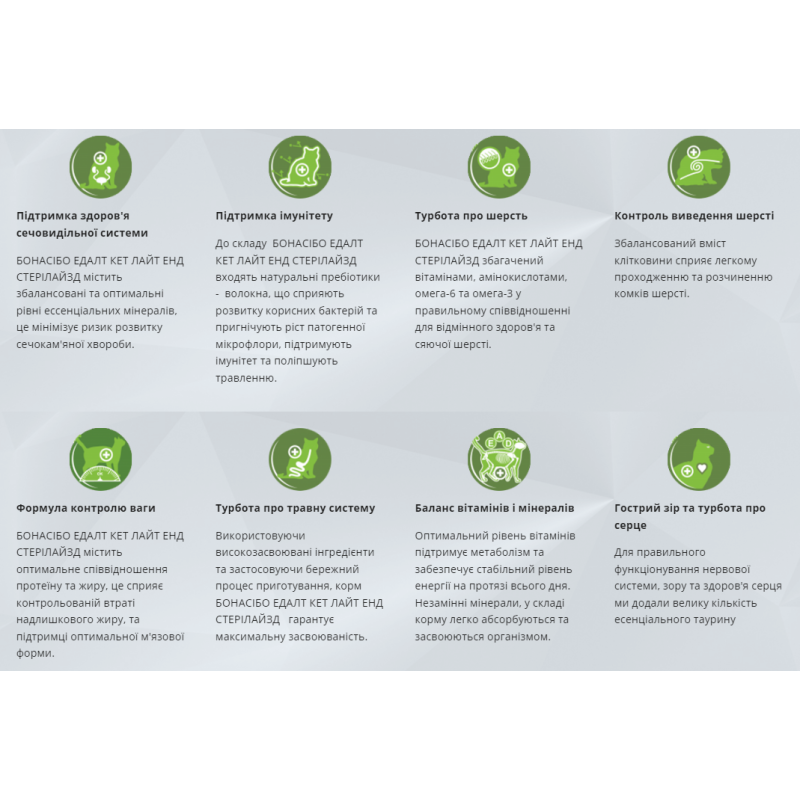 Підтримка здоров'я сечовидільної системи

БОНАСІБО ЕДАЛТ КЕТ ЛАЙТ ЕНД СТЕРІЛАЙЗД містить збалансовані та оптимальні рівні ессенціальних мінералів, це мінімізує ризик розвитку сечокам'яної хвороби.

Підтримка імунітету

До складу БОНАСІБО ЕДАЛТ КЕТ ЛАЙТ ЕНД СТЕРІЛАЙЗД входять натуральні пребіотики - волокна, що сприяють розвитку корисних бактерій та пригнічують ріст патогенної мікрофлори, підтримують імунітет та поліпшують травленню.

Турбота про шерсть

БОНАСІБО ЕДАЛТ КЕТ ЛАЙТ ЕНД СТЕРІЛАЙЗД збагачений вітамінами, амінокислотами, омега-6 та омега-3 у правильному співвідношенні для відмінного здоров'я та сяючої шерсті.

Контроль виведення шерсті

Збалансований вміст клітковини сприяє легкому проходженню та розчиненню комків шерсті.

Формула контролю ваги

БОНАСІБО ЕДАЛТ КЕТ ЛАЙТ ЕНД СТЕРІЛАЙЗД містить оптимальне співвідношення протеїну та жиру, це сприяє контрольованій втраті надлишкового жиру, та підтримці оптимальної м'язової форми.

Турбота про травну систему

Використовуючи високозасвоювані інгредієнти та застосовуючи бережний процес приготування, корм БОНАСІБО ЕДАЛТ КЕТ ЛАЙТ ЕНД СТЕРІЛАЙЗД гарантує максимальну засвоюваність.

Баланс вітамінів і мінералів

Оптимальний рівень вітамінів підтримує метаболізм та забезпечує стабільний рівень енергії на протязі всього дня. Незамінні мінерали, у складі корму легко абсорбуються та засвоюються організмом.

Гострий зір та турбота про серце

Для правильного функціонування нервової системи, зору та здоров'я серця ми додали велику кількість есенціального таурину